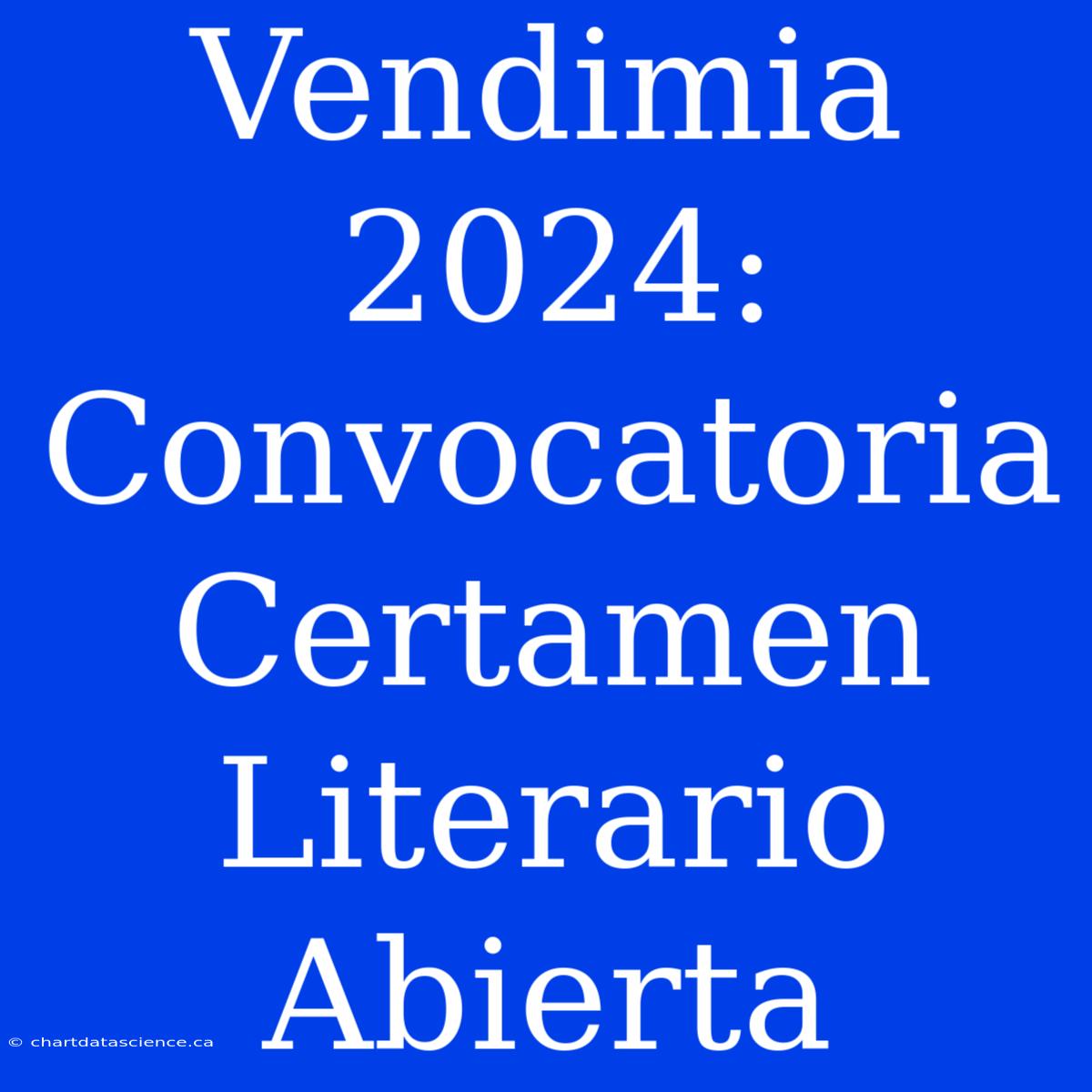 Vendimia 2024: Convocatoria Certamen Literario Abierta

© chartdatascience.ca